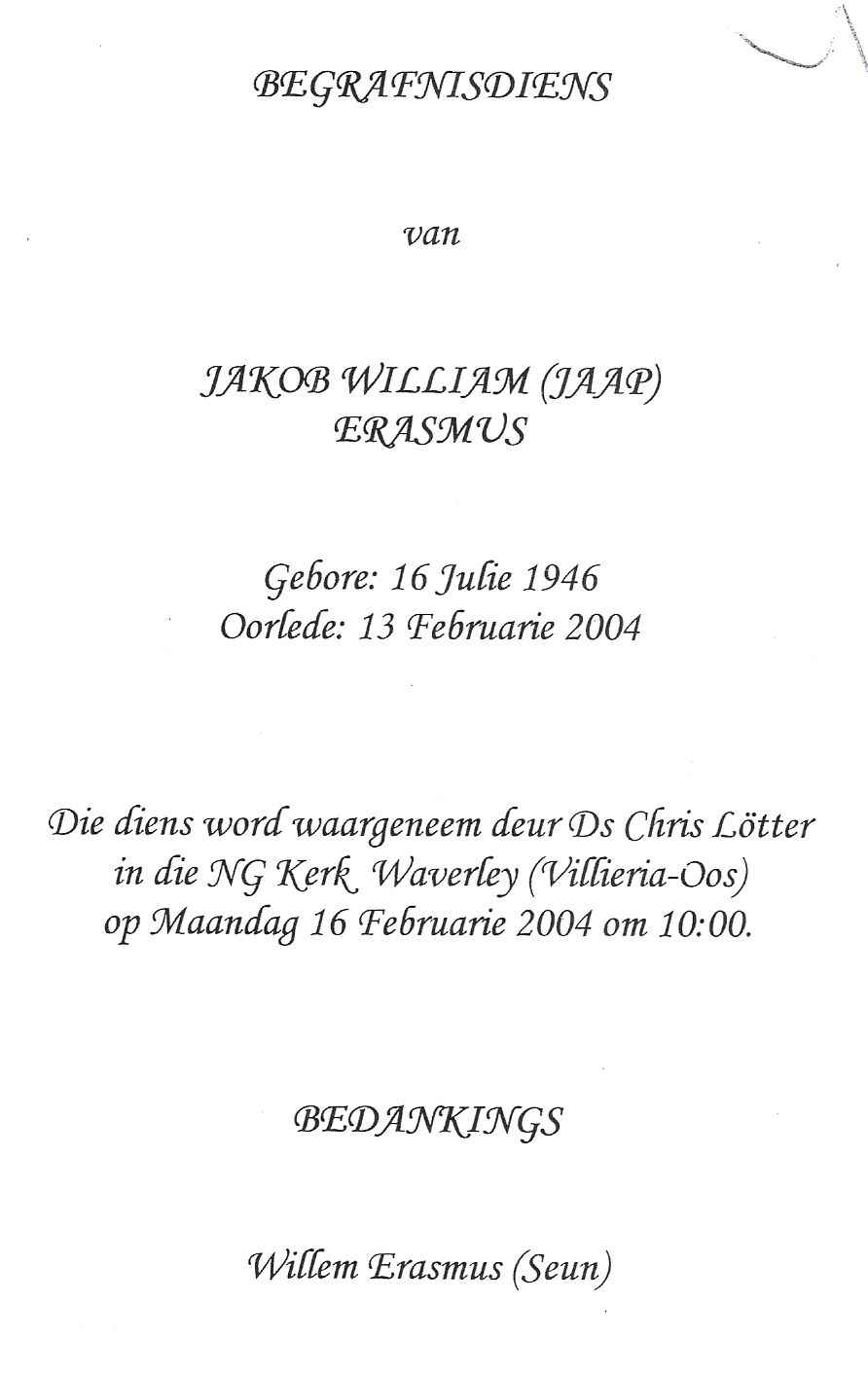 BEGRAFNISDIENS

van

JAKOB WILLIAM (JAAP)
ERASMUS

Gebore: 16 Julie 1946
Oorlede: 13 Februarie 2004

Die diens word waargeneem deur Ds Chris Lötter in die NG Kerk Waverley (Villieria-Oos) op Maandag 16 Februarie 2004 om 10:00.

BEDANKINGS

Willem Erasmus (Seun)